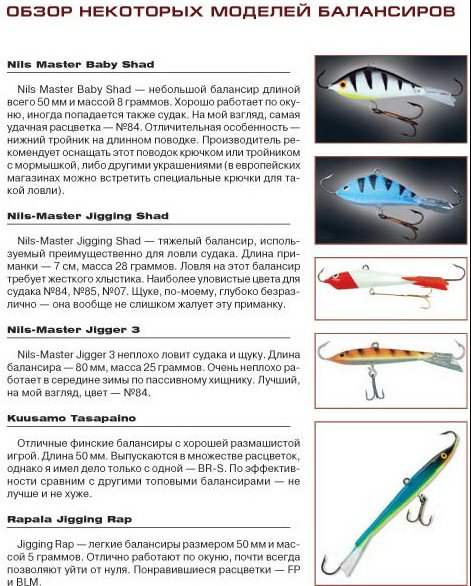 ОБЗОР НЕКОТОРЫХ МОДЕЛЕЙ БАЛАНСИРОВ

Nils Master Baby Shad

Nils Master Baby Shad — небольшой балансир длиной всего 50 мм и массой 8 граммов. Хорошо работает по окуню, иногда попадается также судак. На мой взгляд, самая удачная расцветка — №84. Отличительная особенность — нижний тройник на длинном поводке. Производитель рекомендует оснащать этот поводок крючком или тройником с мормышкой, либо другими украшениями (в европейских магазинах можно встретить специальные крючки для такой ловли).

Nils-Master Jigging Shad

Nils-Master Jigging Shad — тяжелый балансир, используемый преимущественно для ловли судака. Длина приманки — 7 см, масса 28 граммов. Ловля на этот балансир требует жесткого хлыстика. Наиболее уловистые цвета для судака №84, №85, №07. Щуке, по-моему, глубоко безразлично — она вообще не слишком жалует эту приманку.

Nils-Master Jigger 3

Nils-Master Jigger 3 неплохо ловит судака и щуку. Длина балансира — 80 мм, масса 25 граммов. Очень неплохо работает в середине зимы по пассивному хищнику. Лучший, на мой взгляд, цвет — №84.

Kuusamo Tasapaino

Отличные финские балансиры с хорошей размашистой игрой. Длина 50 мм. Выпускаются в множестве расцветок, однако я имел дело только с одной — BR-S. По эффективности сравним с другими топовыми балансирами — не лучше и не хуже.

Rapala Jigging Rap

Jigging Rap — легкие балансиры размером 50 мм и массой 5 граммов. Отлично работают по окуню, почти всегда позволяют уйти от нуля. Понравившиеся расцветки — FP и BLM.